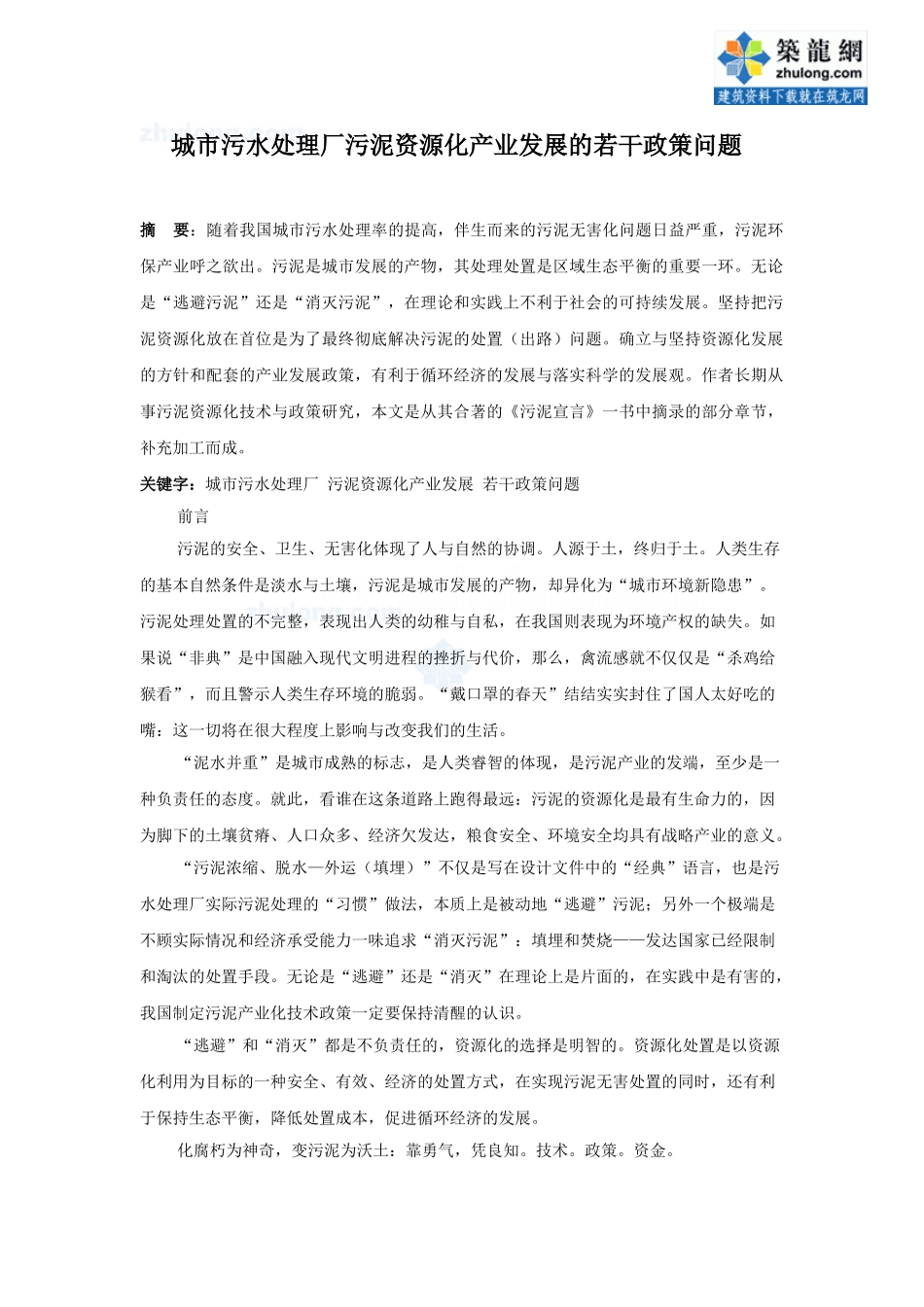 築龍網
zhulong.com
建筑资料下载就在筑龙网

城市污水处理厂污泥资源化产业发展的若干政策问题

摘 要：随着我国城市污水处理率的提高，伴生而来的污泥无害化问题日益严重，污泥环保产业呼之欲出。污泥是城市发展的产物，其处理处置是区域生态平衡的重要一环。无论是“逃避污泥”还是“消灭污泥”，在理论和实践上不利于社会的可持续发展。坚持把污泥资源化放在首位是为了最终彻底解决污泥的处置（出路）问题。确立与坚持资源化发展的方针和配套的产业发展政策，有利于循环经济的发展与落实科学的发展观。作者长期从事污泥资源化技术与政策研究，本文是从其合著的《污泥宣言》一书中摘录的部分章节，补充加工而成。

关键字：城市污水处理厂 污泥资源化产业发展 若干政策问题

前言

污泥的安全、卫生、无害化体现了人与自然的协调。人源于土，终归于土。人类生存的基本自然条件是淡水与土壤，污泥是城市发展的产物，却异化为“城市环境新隐患”。污泥处理处置的不完整，表现出人类的幼稚与自私，在我国则表现为环境产权的缺失。如果说“非典”是中国融入现代文明进程的挫折与代价，那么，禽流感就不仅仅是“杀鸡给猴看”，而且警示人类生存环境的脆弱。“戴口罩的春天”结结实实封住了国人太好吃的嘴：这一切将在很大程度上影响与改变我们的生活。

“泥水并重”是城市成熟的标志，是人类睿智的体现，是污泥产业的发端，至少是一种负责任的态度。就此，看谁在这条道路上跑得最远：污泥的资源化是最有生命力的，因为脚下的土壤贫瘠、人口众多、经济欠发达，粮食安全、环境安全均具有战略产业的意义。

“污泥浓缩、脱水—外运（填埋）”不仅是写在设计文件中的“经典”语言，也是污水处理厂实际污泥处理的“习惯”做法，本质上是被动地“逃避”污泥；另外一个极端是不顾实际情况和经济承受能力一味追求“消灭污泥”：填埋和焚烧——发达国家已经限制和淘汰的处置手段。无论是“逃避”还是“消灭”在理论上是片面的，在实践中是有害的，我国制定污泥产业化技术政策一定要保持清醒的认识。

“逃避”和“消灭”都是不负责任的，资源化的选择是明智的。资源化处置是以资源化利用为目标的一种安全、有效、经济的处置方式，在实现污泥无害处置的同时，还有利于保持生态平衡，降低处置成本，促进循环经济的发展。

化腐朽为神奇，变污泥为沃土：靠勇气，凭良知。技术。政策。资金。